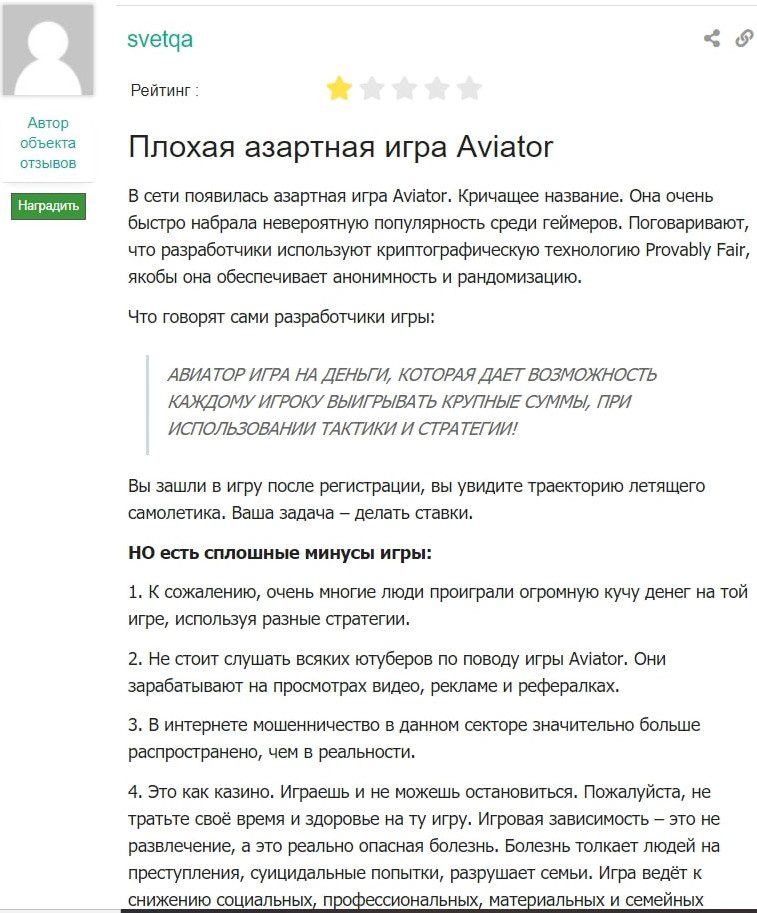 svetqa

Рейтинг :

Автор объекта отзывов

Наградить

Плохая азартная игра Aviator

В сети появилась азартная игра Aviator. Кричащее название. Она очень быстро набрала невероятную популярность среди геймеров. Поговаривают, что разработчики используют криптографическую технологию Provably Fair, якобы она обеспечивает анонимность и рандомизацию.

Что говорят сами разработчики игры:

АВИАТОР ИГРА НА ДЕНЬГИ, КОТОРАЯ ДАЕТ ВОЗМОЖНОСТЬ КАЖДОМУ ИГРОКУ ВЫИГРЫВАТЬ КРУПНЫЕ СУММЫ, ПРИ ИСПОЛЬЗОВАНИИ ТАКТИКИ И СТРАТЕГИИ!

Вы зашли в игру после регистрации, вы увидите траекторию летящего самолетика. Ваша задача – делать ставки.

НО есть сплошные минусы игры:

1. К сожалению, очень многие люди проиграли огромную кучу денег на той игре, используя разные стратегии.

2. Не стоит слушать всяких ютуберов по поводу игры Aviator. Они зарабатывают на просмотрах видео, рекламе и рефералках.

3. В интернете мошенничество в данном секторе значительно больше распространено, чем в реальности.

4. Это как казино. Играешь и не можешь остановиться. Пожалуйста, не тратьте своё время и здоровье на ту игру. Игровая зависимость – это не развлечение, а это реально опасная болезнь. Болезнь толкает людей на преступления, суицидальные попытки, разрушает семьи. Игра ведёт к снижению социальных, профессиональных, материальных и семейных